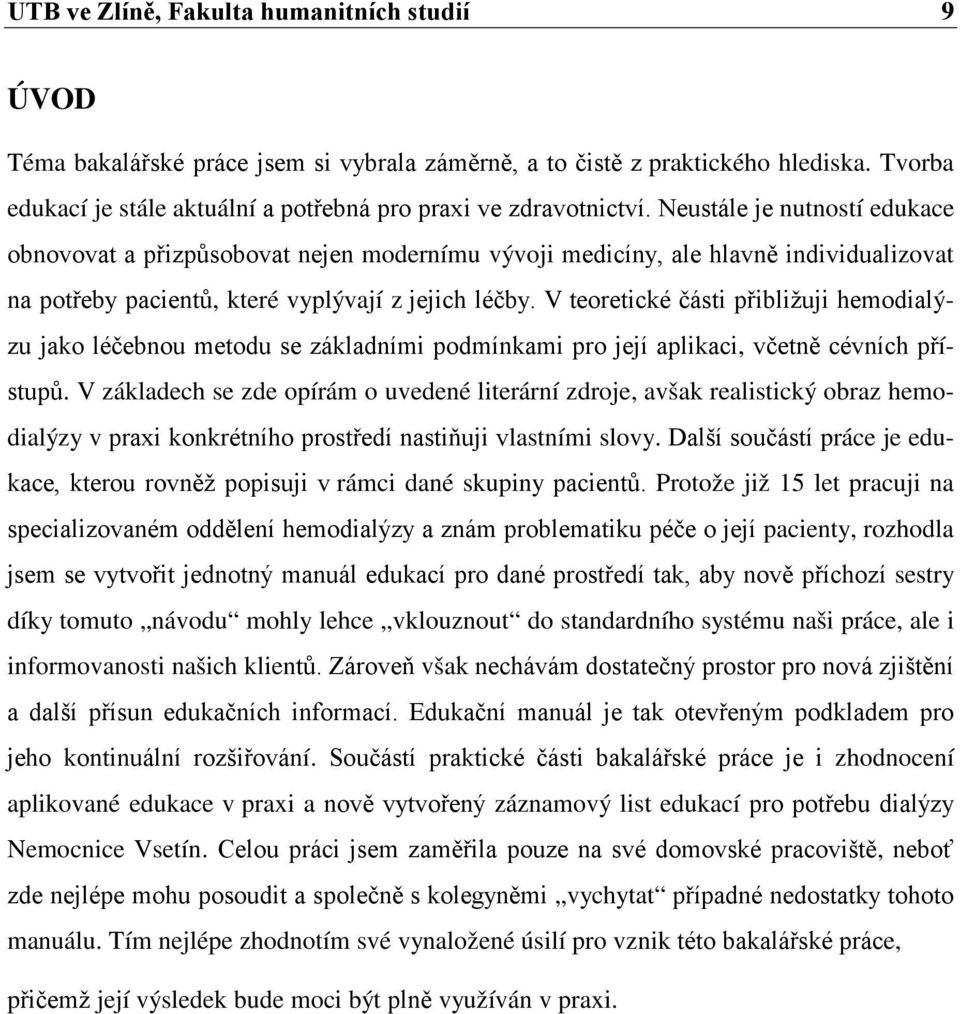 UTB ve Zlíně, Fakulta humanitních studií 9

ÚVOD

Téma bakalářské práce jsem si vybrala záměrně, a to čistě z praktického hlediska. Tvorba edukací je stále aktuální a potřebná pro praxi ve zdravotnictví. Neustále je nutností edukace obnovovat a přizpůsobovat nejen modernímu vývoji medicíny, ale hlavně individualizovat na potřeby pacientů, které vyplývají z jejich léčby. V teoretické části přibližuji hemodialýzu jako léčebnou metodu se základními podmínkami pro její aplikaci, včetně cévních přístupů. V základech se zde opírám o uvedené literární zdroje, avšak realistický obraz hemodialýzy v praxi konkrétního prostředí nastiňuji vlastními slovy. Další součástí práce je edukace, kterou rovněž popisuji v rámci dané skupiny pacientů. Protože již 15 let pracuji na specializovaném oddělení hemodialýzy a znám problematiku péče o její pacienty, rozhodla jsem se vytvořit jednotný manuál edukací pro dané prostředí tak, aby nově příchozí sestry díky tomuto „návodu“ mohly lehce „vklouznout“ do standardního systému naši práce, ale i informovanosti našich klientů. Zároveň však nechávám dostatečný prostor pro nová zjištění a další přísun edukačních informací. Edukační manuál je tak otevřeným podkladem pro jeho kontinuální rozšiřování. Součástí praktické části bakalářské práce je i zhodnocení aplikované edukace v praxi a nově vytvořený záznamový list edukací pro potřebu dialýzy Nemocnice Vsetín. Celou práci jsem zaměřila pouze na své domovské pracoviště, neboť zde nejlépe mohu posoudit a společně s kolegyněmi „vychytat“ případné nedostatky tohoto manuálu. Tím nejlépe zhodnotím své vynaložené úsilí pro vznik této bakalářské práce, přičemž její výsledek bude moci být plně využíván v praxi.